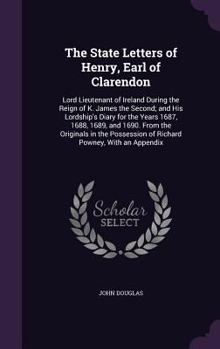 The State Letters of Henry, Earl of Clarendon

Lord Lieutenant of Ireland During the Reign of K. James the Second; and His Lordship's Diary for the Years 1687, 1688, 1689, and 1690. From the Originals in the Possession of Richard Powney, With an Appendix

Scholar SELECT

JOHN DOUGLAS